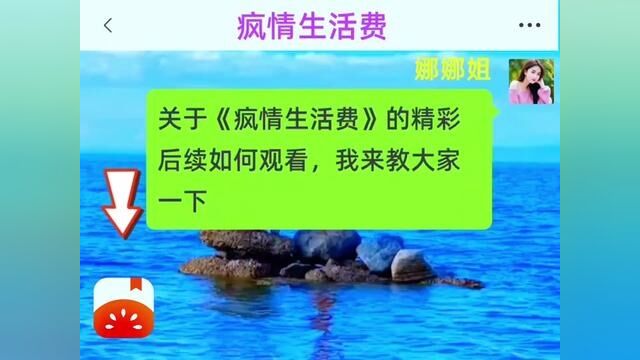 疯情生活费

娜娜姐

关于《疯情生活费》的精彩后续如何观看，我来教大家一下